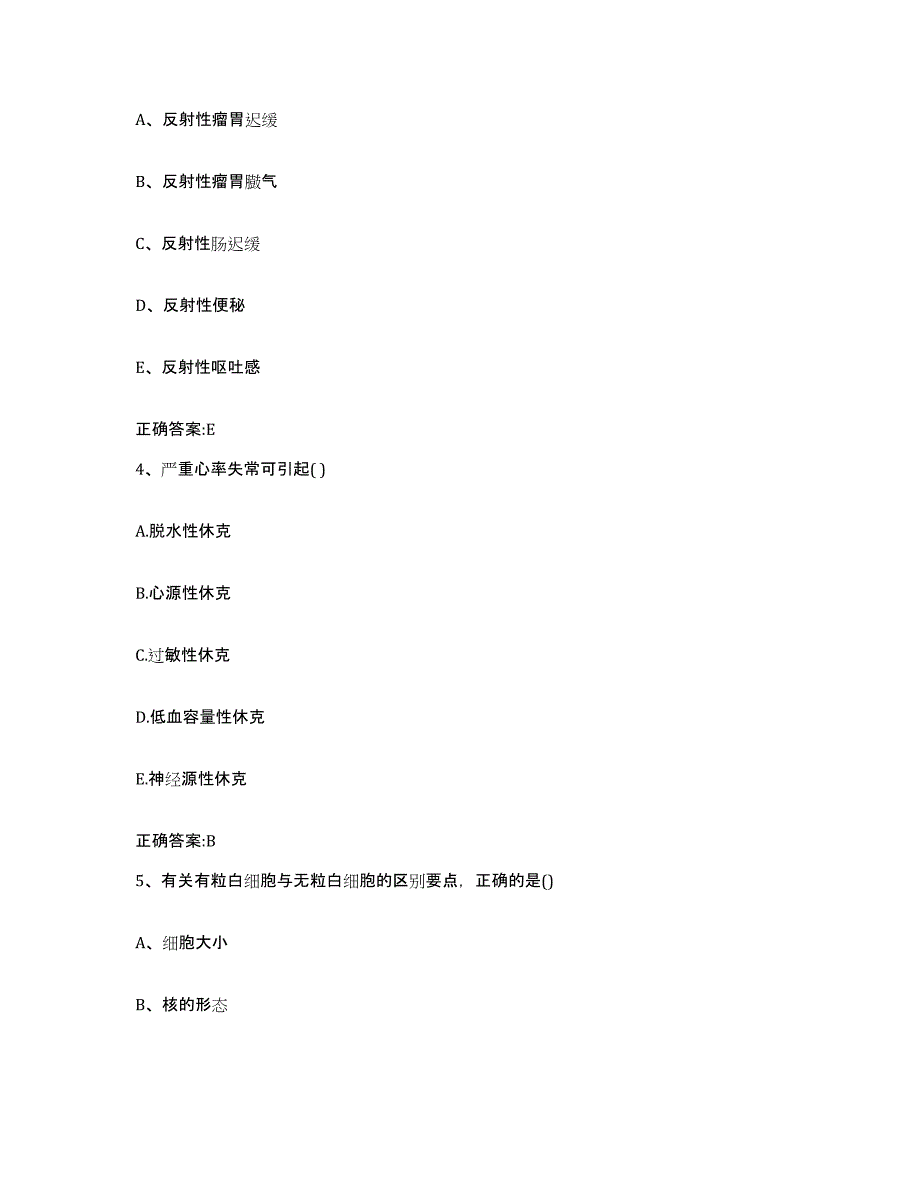 A、反射性瘤胃迟缓

B、反射性瘤胃臌气

C、反射性肠迟缓

D、反射性便秘

E、反射性呕吐感

正确答案:E

4、严重心率失常可引起( )

A.脱水性休克

B.心源性休克

C.过敏性休克

D.低血容量性休克

E.神经源性休克

正确答案:B

5、有关有粒白细胞与无粒白细胞的区别要点，正确的是()

A、细胞大小

B、核的形态